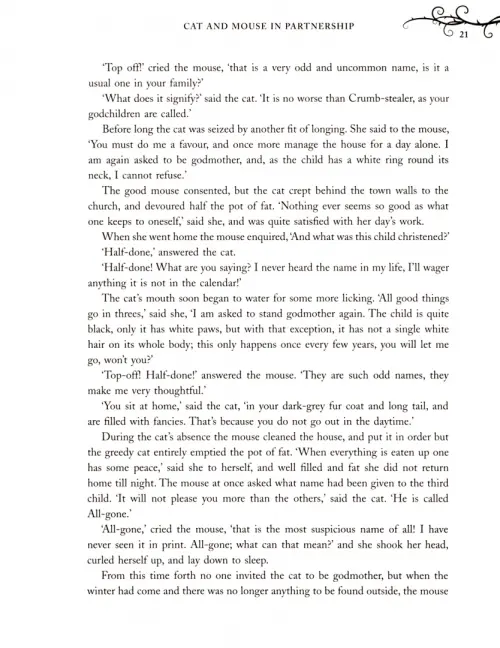 CAT AND MOUSE IN PARTNERSHIP

21

'Top off!' cried the mouse, 'that is a very odd and uncommon name, is it a usual one in your family?'

'What does it signify?' said the cat. 'It is no worse than Crumb-stealer, as your godchildren are called.'

Before long the cat was seized by another fit of longing. She said to the mouse, 'You must do me a favour, and once more manage the house for a day alone. I am again asked to be godmother, and, as the child has a white ring round its neck, I cannot refuse.'

The good mouse consented, but the cat crept behind the town walls to the church, and devoured half the pot of fat. 'Nothing ever seems so good as what one keeps to oneself,' said she, and was quite satisfied with her day's work.

When she went home the mouse enquired, 'And what was this child christened?'

'Half-done,' answered the cat.

'Half-done! What are you saying? I never heard the name in my life, I'll wager anything it is not in the calendar!'

The cat's mouth soon began to water for some more licking. 'All good things go in threes,' said she, 'I am asked to stand godmother again. The child is quite black, only it has white paws, but with that exception, it has not a single white hair on its whole body; this only happens once every few years, you will let me go, won't you?'

'Top-off! Half-done!' answered the mouse. 'They are such odd names, they make me very thoughtful.'

'You sit at home,' said the cat, 'in your dark-grey fur coat and long tail, and are filled with fancies. That's because you do not go out in the daytime.'

During the cat's absence the mouse cleaned the house, and put it in order but the greedy cat entirely emptied the pot of fat. 'When everything is eaten up one has some peace,' said she to herself, and well filled and fat she did not return home till night. The mouse at once asked what name had been given to the third child. 'It will not please you more than the others,' said the cat. 'He is called All-gone.'

'All-gone,' cried the mouse, 'that is the most suspicious name of all! I have never seen it in print. All-gone; what can that mean?' and she shook her head, curled herself up, and lay down to sleep.

From this time forth no one invited the cat to be godmother, but when the winter had come and there was no longer anything to be found outside, the mouse